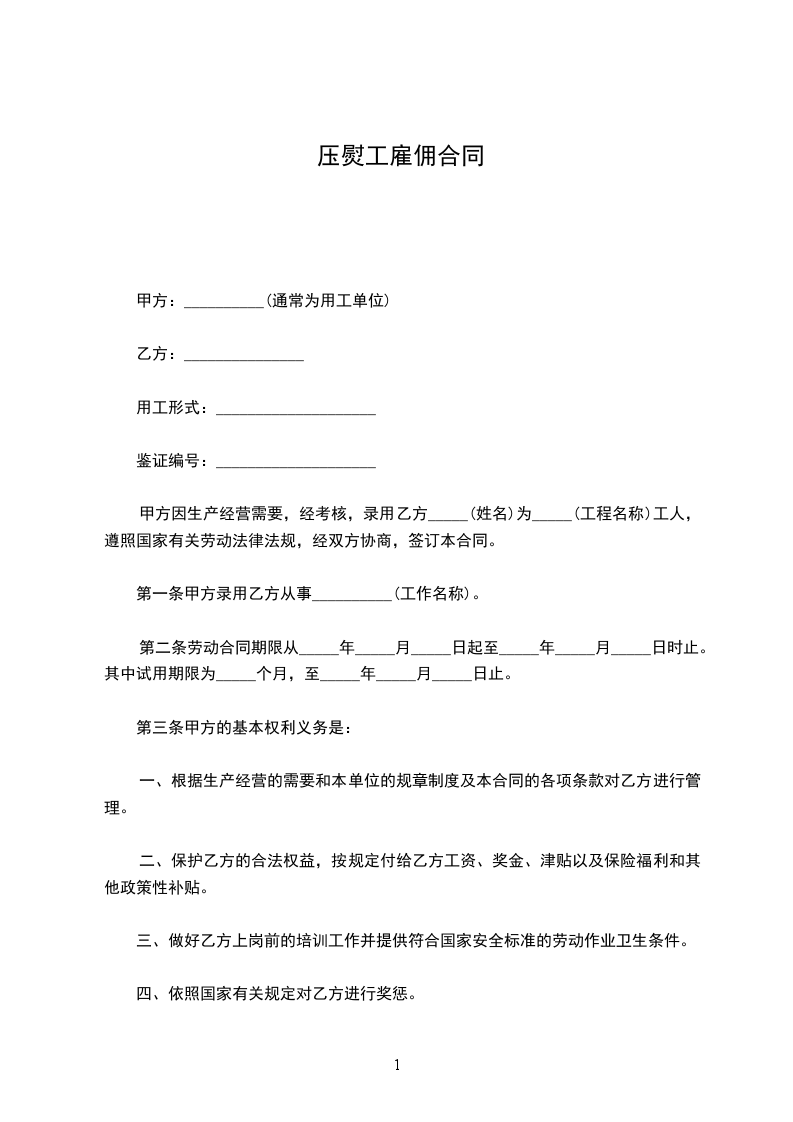 压熨工雇佣合同

甲方：__________(通常为用工单位)

乙方：_______________

用工形式：____________________

鉴证编号：____________________

甲方因生产经营需要，经考核，录用乙方_____(姓名)为_____(工程名称)工人，遵照国家有关劳动法律法规，经双方协商，签订本合同。

第一条甲方录用乙方从事__________(工作名称)。

第二条劳动合同期限从_____年_____月_____日起至_____年_____月_____日时止。其中试用期限为_____个月，至_____年_____月_____日止。

第三条甲方的基本权利义务是：

一、根据生产经营的需要和本单位的规章制度及本合同的各项条款对乙方进行管理。

二、保护乙方的合法权益，按规定付给乙方工资、奖金、津贴以及保险福利和其他政策性补贴。

三、做好乙方上岗前的培训工作并提供符合国家安全标准的劳动作业卫生条件。

四、依照国家有关规定对乙方进行奖惩。

1